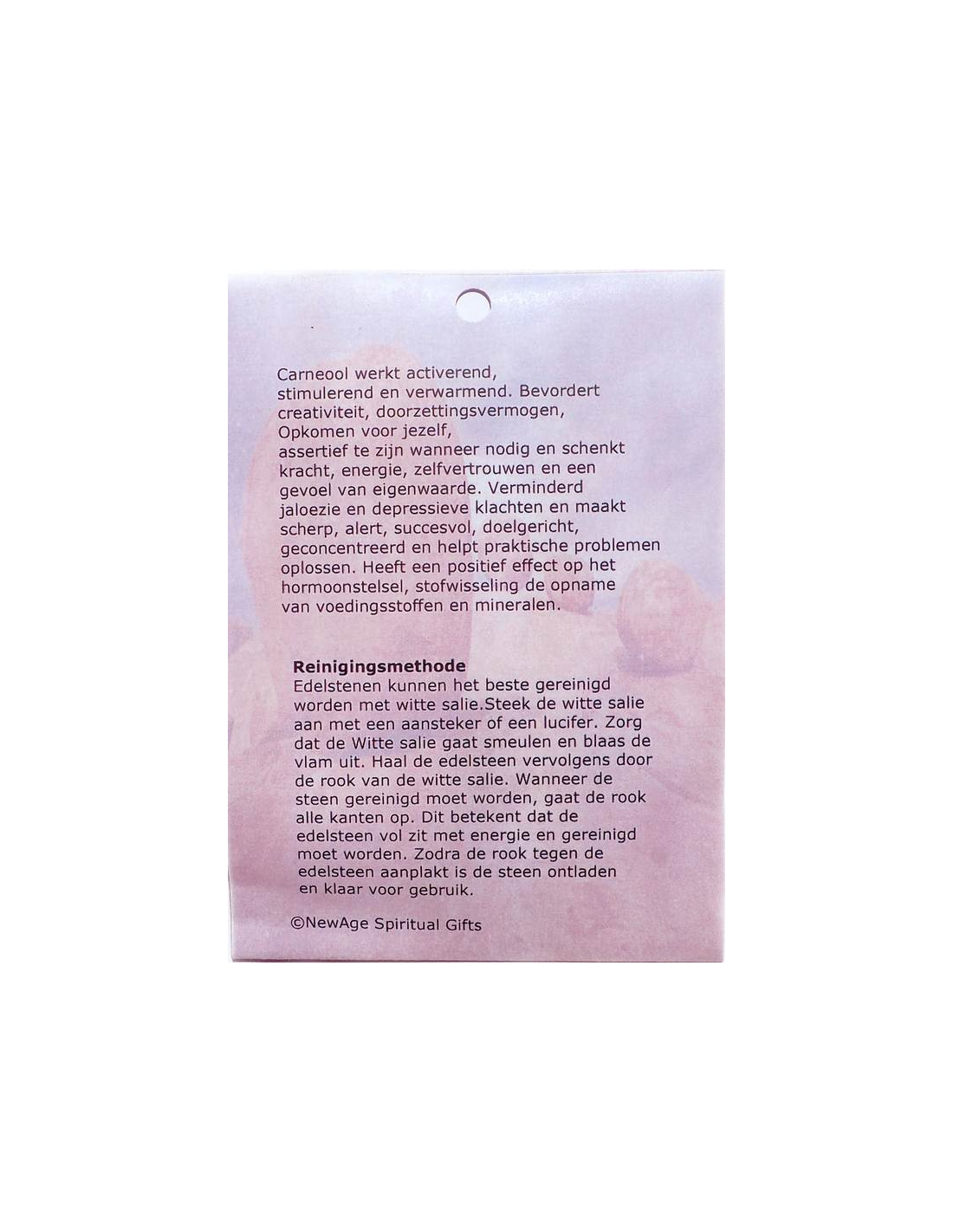 Carneool werkt activerend, stimulerend en verwarmend. Bevordert creativiteit, doorzettingsvermogen, Opkomen voor jezelf, assertief te zijn wanneer nodig en schenkt kracht, energie, zelfvertrouwen en een gevoel van eigenwaarde. Verminderd jaloezie en depressieve klachten en maakt scherp, alert, succesvol, doelgericht, geconcentreerd en helpt praktische problemen oplossen. Heeft een positief effect op het hormoonstelsel, stofwisseling de opname van voedingsstoffen en mineralen.

Reinigingsmethode
Edelstenen kunnen het beste gereinigd worden met witte salie.Steek de witte salie aan met een aansteker of een lucifer. Zorg dat de Witte salie gaat smeulen en blaas de vlam uit. Haal de edelsteen vervolgens door de rook van de witte salie. Wanneer de steen gereinigd moet worden, gaat de rook alle kanten op. Dit betekent dat de edelsteen vol zit met energie en gereinigd moet worden. Zodra de rook tegen de edelsteen aanplakt is de steen ontladen en klaar voor gebruik.

©NewAge Spiritual Gifts